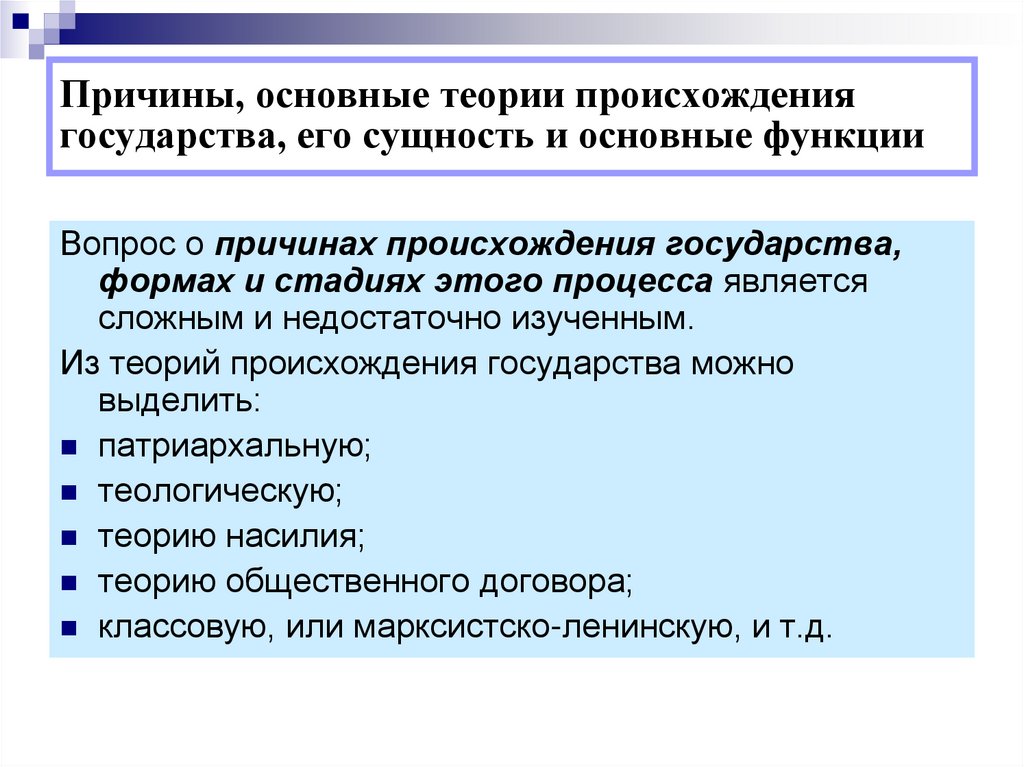 Причины, основные теории происхождения государства, его сущность и основные функции

Вопрос о причинах происхождения государства, формах и стадиях этого процесса является сложным и недостаточно изученным.

Из теорий происхождения государства можно выделить:

- патриархальную;
- теологическую;
- теорию насилия;
- теорию общественного договора;
- классовую, или марксистско-ленинскую, и т.д.